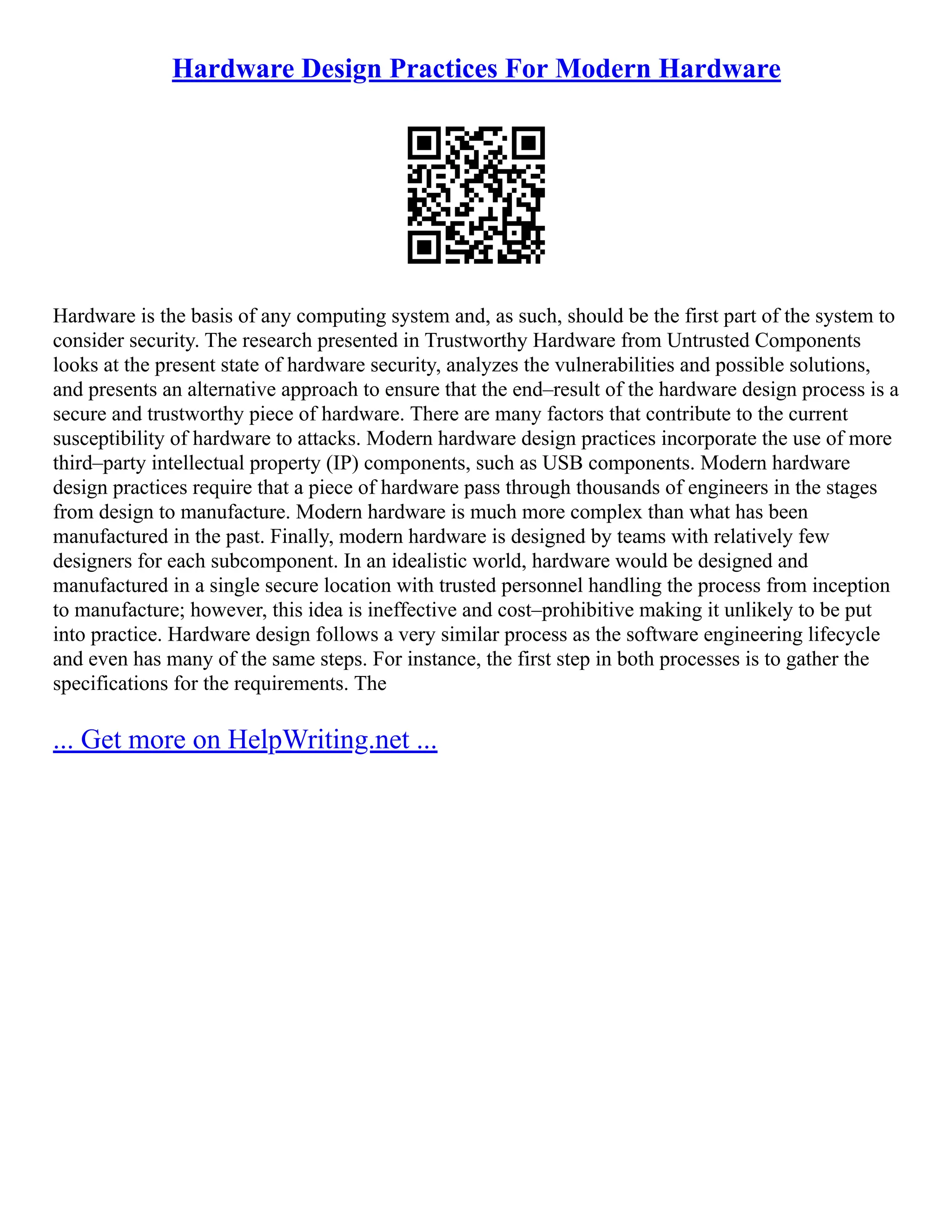 Hardware Design Practices For Modern Hardware

Hardware is the basis of any computing system and, as such, should be the first part of the system to consider security. The research presented in Trustworthy Hardware from Untrusted Components looks at the present state of hardware security, analyzes the vulnerabilities and possible solutions, and presents an alternative approach to ensure that the end–result of the hardware design process is a secure and trustworthy piece of hardware. There are many factors that contribute to the current susceptibility of hardware to attacks. Modern hardware design practices incorporate the use of more third–party intellectual property (IP) components, such as USB components. Modern hardware design practices require that a piece of hardware pass through thousands of engineers in the stages from design to manufacture. Modern hardware is much more complex than what has been manufactured in the past. Finally, modern hardware is designed by teams with relatively few designers for each subcomponent. In an idealistic world, hardware would be designed and manufactured in a single secure location with trusted personnel handling the process from inception to manufacture; however, this idea is ineffective and cost–prohibitive making it unlikely to be put into practice. Hardware design follows a very similar process as the software engineering lifecycle and even has many of the same steps. For instance, the first step in both processes is to gather the specifications for the requirements. The

... Get more on HelpWriting.net ...